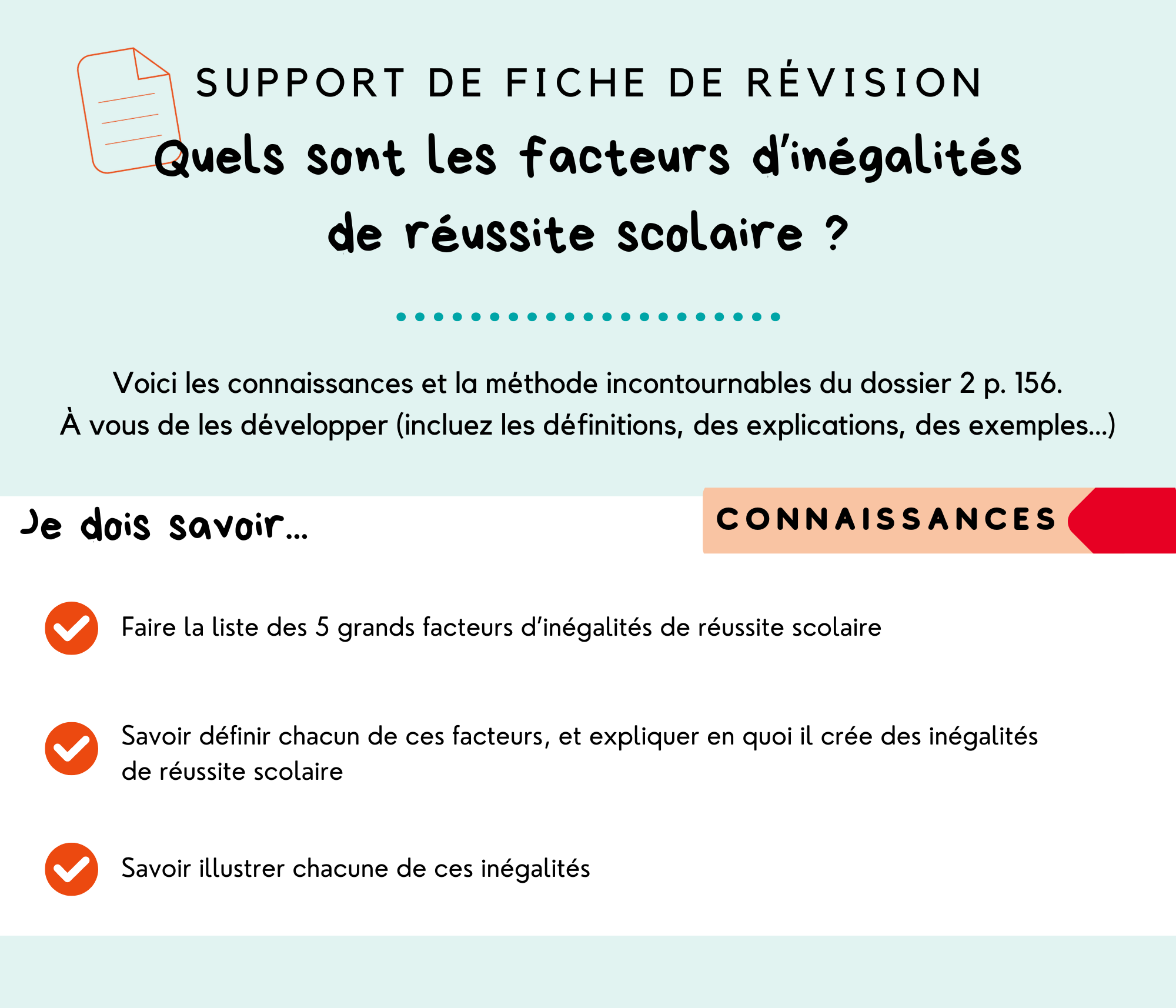 SUPPORT DE FICHE DE RÉVISION

Quels sont les facteurs d'inégalités de réussite scolaire ?

Voici les connaissances et la méthode incontournables du dossier 2 p. 156.
À vous de les développer (incluez les définitions, des explications, des exemples...)

Je dois savoir...

CONNAISSANCES

Faire la liste des 5 grands facteurs d'inégalités de réussite scolaire

Savoir définir chacun de ces facteurs, et expliquer en quoi il crée des inégalités de réussite scolaire

Savoir illustrer chacune de ces inégalités